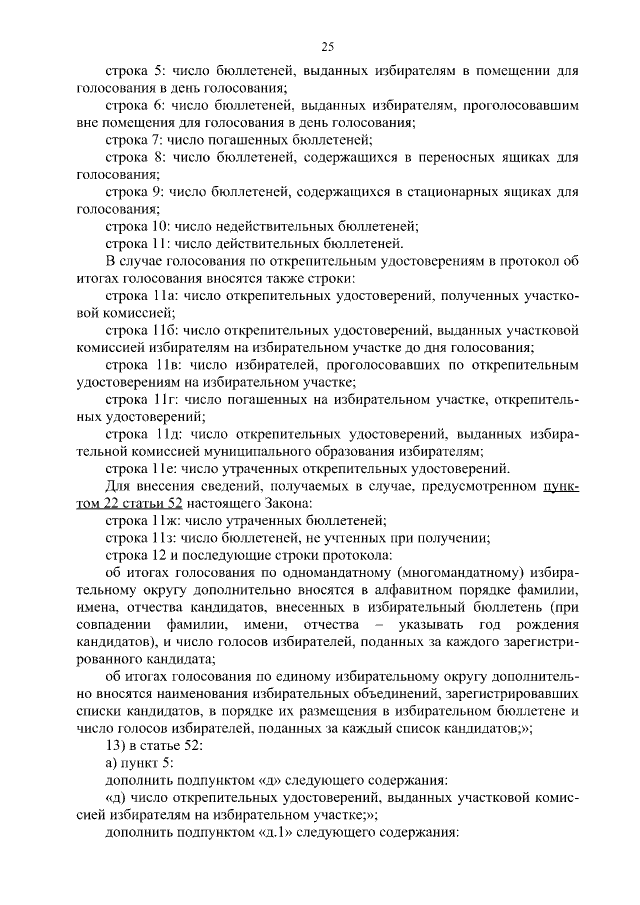 25

строка 5: число бюллетеней, выданных избирателям в помещении для голосования в день голосования;

строка 6: число бюллетеней, выданных избирателям, проголосовавшим вне помещения для голосования в день голосования;

строка 7: число погашенных бюллетеней;

строка 8: число бюллетеней, содержащихся в переносных ящиках для голосования;

строка 9: число бюллетеней, содержащихся в стационарных ящиках для голосования;

строка 10: число недействительных бюллетеней;

строка 11: число действительных бюллетеней.

В случае голосования по открепительным удостоверениям в протокол об итогах голосования вносятся также строки:

строка 11а: число открепительных удостоверений, полученных участковой комиссией;

строка 11б: число открепительных удостоверений, выданных участковой комиссией избирателям на избирательном участке до дня голосования;

строка 11в: число избирателей, проголосовавших по открепительным удостоверениям на избирательном участке;

строка 11г: число погашенных на избирательном участке, открепительных удостоверений;

строка 11д: число открепительных удостоверений, выданных избирательной комиссией муниципального образования избирателям;

строка 11е: число утраченных открепительных удостоверений.

Для внесения сведений, получаемых в случае, предусмотренном пунктом 22 статьи 52 настоящего Закона:

строка 11ж: число утраченных бюллетеней;

строка 11з: число бюллетеней, не учтенных при получении;

строка 12 и последующие строки протокола:

об итогах голосования по одномандатному (многомандатному) избирательному округу дополнительно вносятся в алфавитном порядке фамилии, имена, отчества кандидатов, внесенных в избирательный бюллетень (при совпадении фамилии, имени, отчества – указывать год рождения кандидатов), и число голосов избирателей, поданных за каждого зарегистрированного кандидата;

об итогах голосования по единому избирательному округу дополнительно вносятся наименования избирательных объединений, зарегистрировавших списки кандидатов, в порядке их размещения в избирательном бюллетене и число голосов избирателей, поданных за каждый список кандидатов;»;

13) в статье 52:

а) пункт 5:

дополнить подпунктом «д» следующего содержания:

«д) число открепительных удостоверений, выданных участковой комиссией избирателям на избирательном участке;»;

дополнить подпунктом «д.1» следующего содержания: